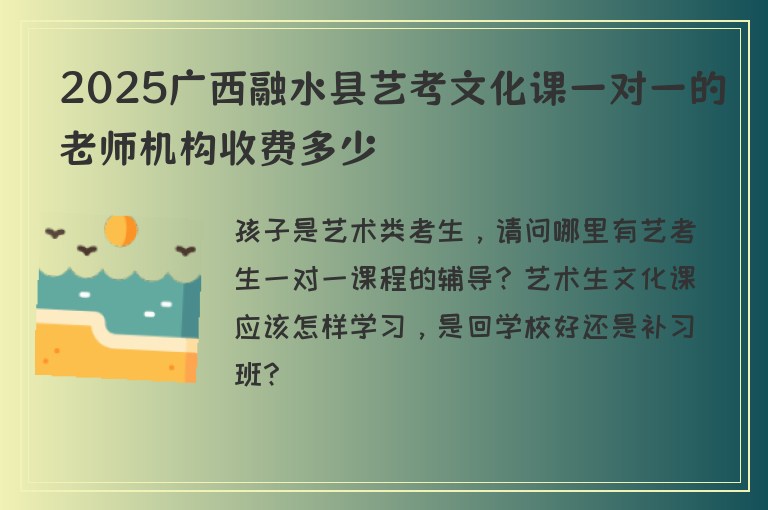 2025广西融水县艺考文化课一对一的老师机构收费多少

孩子是艺术类考生，请问哪里有艺考生一对一课程的辅导？艺术生文化课应该怎样学习，是回学校好还是补习班？